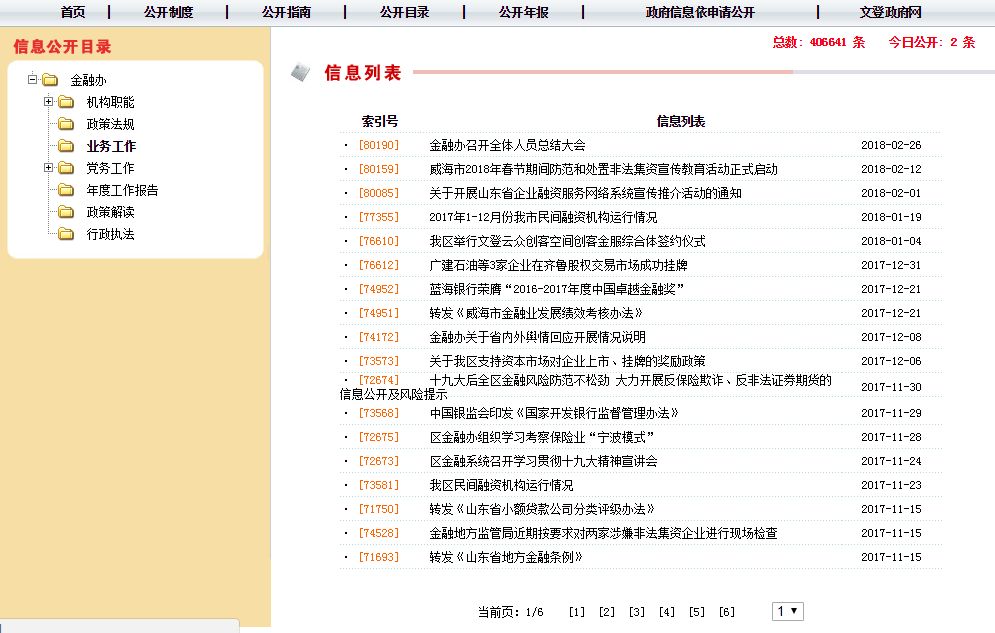 首页 | 公开制度 | 公开指南 | 公开目录 | 公开年报 | 政府信息依申请公开 | 文登政府网

信息公开目录

金融办
机构职能
政策法规
业务工作
党务工作
年度工作报告
政策解读
行政执法

总数：406641 条 今日公开：2 条

信息列表

| 索引号 | 信息列表 | |
|---|---|---|
| · [80190] | 金融办召开全体人员总结大会 | 2018-02-26 |
| · [80159] | 威海市2018年春节期间防范和处置非法集资宣传教育活动正式启动 | 2018-02-12 |
| · [80085] | 关于开展山东省企业融资服务网络系统宣传推介活动的通知 | 2018-02-01 |
| · [77355] | 2017年1-12月份我市民间融资机构运行情况 | 2018-01-19 |
| · [76610] | 我区举行文登云众创客空间创客金服综合体签约仪式 | 2018-01-04 |
| · [76612] | 广建石油等3家企业在齐鲁股权交易市场成功挂牌 | 2017-12-31 |
| · [74952] | 蓝海银行荣膺“2016-2017年度中国卓越金融奖” | 2017-12-21 |
| · [74951] | 转发《威海市金融业发展绩效考核办法》 | 2017-12-21 |
| · [74172] | 金融办关于省内外舆情回应开展情况说明 | 2017-12-08 |
| · [73573] | 关于我区支持资本市场对企业上市、挂牌的奖励政策 | 2017-12-06 |
| · [72674] | 十九大后全区金融风险防范不松劲 大力开展反保险欺诈、反非法证券期货的信息公开及风险提示 | 2017-11-30 |
| · [73568] | 中国银监会印发《国家开发银行监督管理办法》 | 2017-11-29 |
| · [72675] | 区金融办组织学习考察保险业“宁波模式” | 2017-11-28 |
| · [72673] | 区金融系统召开学习贯彻十九大精神宣讲会 | 2017-11-24 |
| · [73581] | 我区民间融资机构运行情况 | 2017-11-23 |
| · [71750] | 转发《山东省小额贷款公司分类评级办法》 | 2017-11-15 |
| · [74528] | 金融地方监管局近期按要求对两家涉嫌非法集资企业进行现场检查 | 2017-11-15 |
| · [71693] | 转发《山东省地方金融条例》 | 2017-11-15 |

当前页：1/6 [1] [2] [3] [4] [5] [6] 1